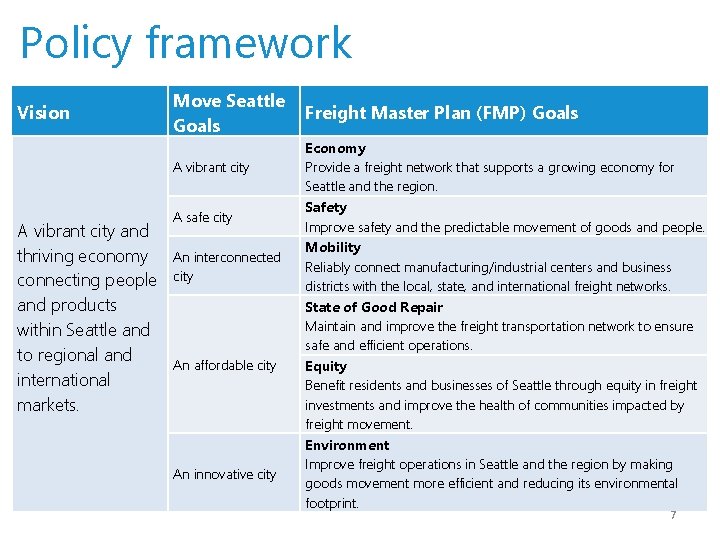 Policy framework

| Vision | Move Seattle Goals | Freight Master Plan (FMP) Goals |
|---|---|---|
| A vibrant city and thriving economy connecting people and products within Seattle and to regional and international markets. | A vibrant city | Economy Provide a freight network that supports a growing economy for Seattle and the region. |
| | A safe city | Safety Improve safety and the predictable movement of goods and people. |
| | An interconnected city | Mobility Reliably connect manufacturing/industrial centers and business districts with the local, state, and international freight networks. |
| | An affordable city | State of Good Repair Maintain and improve the freight transportation network to ensure safe and efficient operations. |
| | | Equity Benefit residents and businesses of Seattle through equity in freight investments and improve the health of communities impacted by freight movement. |
| | An innovative city | Environment Improve freight operations in Seattle and the region by making goods movement more efficient and reducing its environmental footprint. |

7